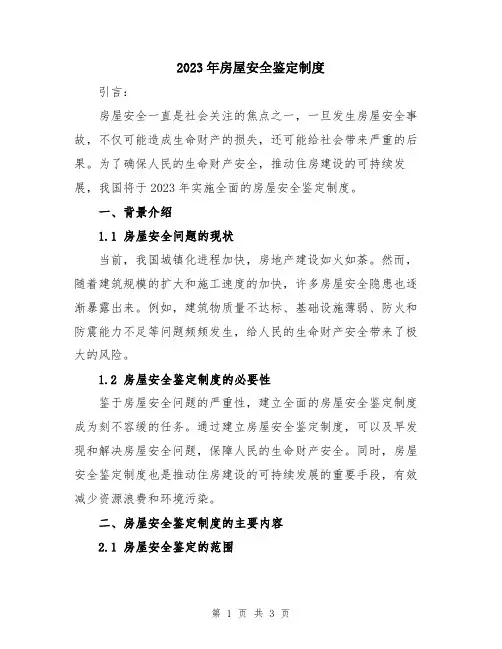 2023年房屋安全鉴定制度

引言：

房屋安全一直是社会关注的焦点之一，一旦发生房屋安全事故，不仅可能造成生命财产的损失，还可能给社会带来严重的后果。为了确保人民的生命财产安全，推动住房建设的可持续发展，我国将于2023年实施全面的房屋安全鉴定制度。

一、背景介绍

1.1 房屋安全问题的现状

当前，我国城镇化进程加快，房地产建设如火如荼。然而，随着建筑规模的扩大和施工速度的加快，许多房屋安全隐患也逐渐暴露出来。例如，建筑物质量不达标、基础设施薄弱、防火和防震能力不足等问题频频发生，给人民的生命财产安全带来了极大的风险。

1.2 房屋安全鉴定制度的必要性

鉴于房屋安全问题的严重性，建立全面的房屋安全鉴定制度成为刻不容缓的任务。通过建立房屋安全鉴定制度，可以及早发现和解决房屋安全问题，保障人民的生命财产安全。同时，房屋安全鉴定制度也是推动住房建设的可持续发展的重要手段，有效减少资源浪费和环境污染。

二、房屋安全鉴定制度的主要内容

2.1 房屋安全鉴定的范围

第 1 页 共 3 页